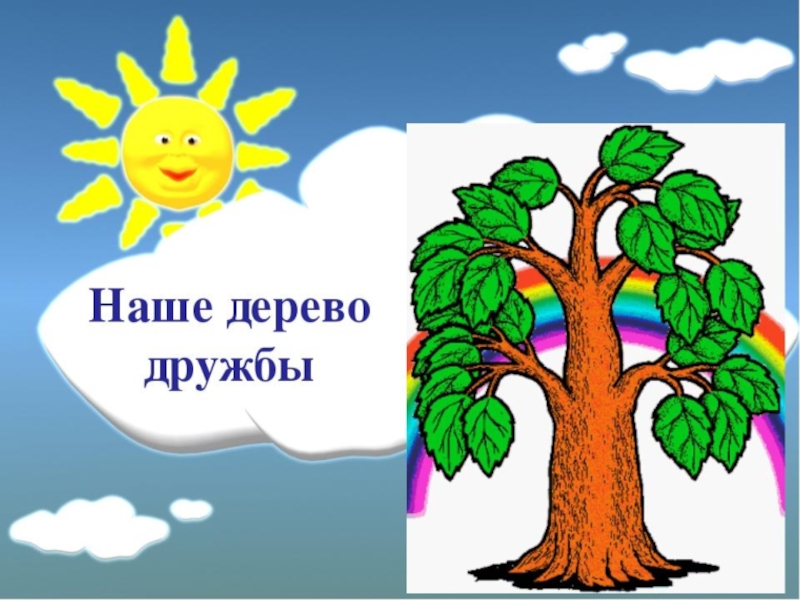 Наше дерево дружбы